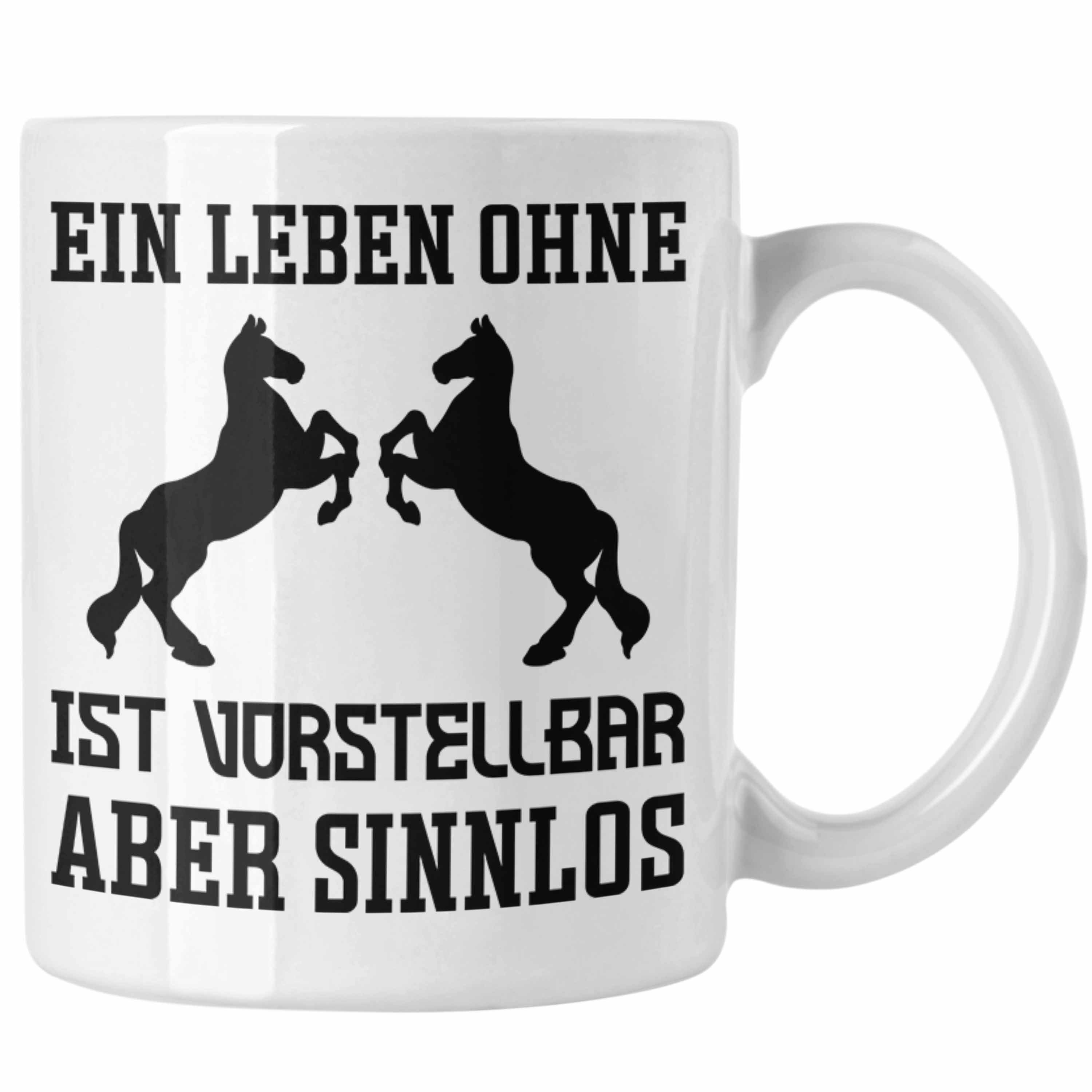 EIN LEBEN OHNE

IST VORSTELLBAR
ABER SINNLOS